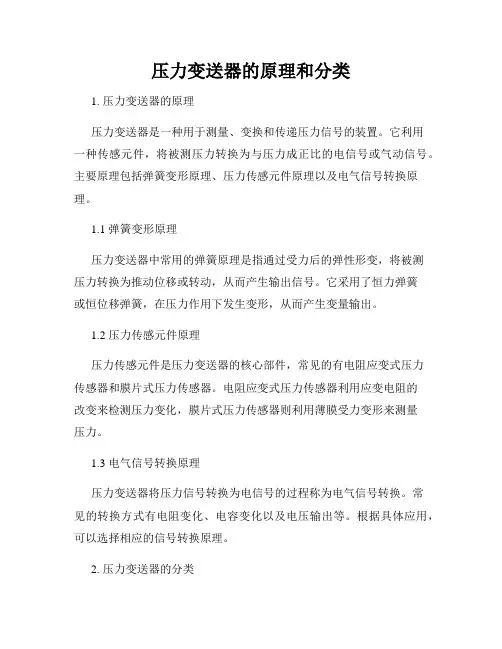 压力变送器的原理和分类

1. 压力变送器的原理

压力变送器是一种用于测量、变换和传递压力信号的装置。它利用一种传感元件，将被测压力转换为与压力成正比的电信号或气动信号。主要原理包括弹簧变形原理、压力传感元件原理以及电气信号转换原理。

1.1 弹簧变形原理

压力变送器中常用的弹簧原理是指通过受力后的弹性形变，将被测压力转换为推动位移或转动，从而产生输出信号。它采用了恒力弹簧或恒位移弹簧，在压力作用下发生变形，从而产生变量输出。

1.2 压力传感元件原理

压力传感元件是压力变送器的核心部件，常见的有电阻应变式压力传感器和膜片式压力传感器。电阻应变式压力传感器利用应变电阻的改变来检测压力变化，膜片式压力传感器则利用薄膜受力变形来测量压力。

1.3 电气信号转换原理

压力变送器将压力信号转换为电信号的过程称为电气信号转换。常见的转换方式有电阻变化、电容变化以及电压输出等。根据具体应用，可以选择相应的信号转换原理。

2. 压力变送器的分类